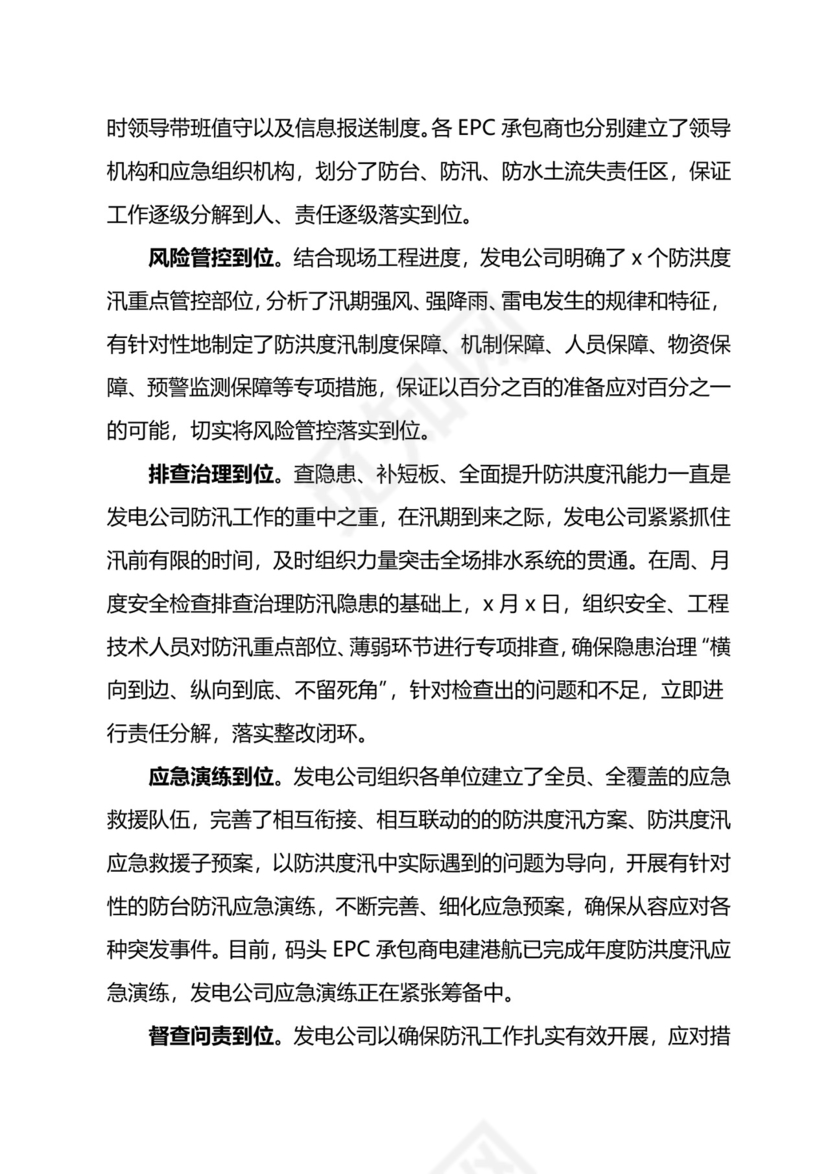 时领导带班值守以及信息报送制度。各 EPC 承包商也分别建立了领导机构和应急组织机构，划分了防台、防汛、防水土流失责任区，保证工作逐级分解到人、责任逐级落实到位。

风险管控到位。结合现场工程进度，发电公司明确了 x 个防洪度汛重点管控部位，分析了汛期强风、强降雨、雷电发生的规律和特征，有针对性地制定了防洪度汛制度保障、机制保障、人员保障、物资保障、预警监测保障等专项措施，保证以百分之百的准备应对百分之一的可能，切实将风险管控落实到位。

排查治理到位。查隐患、补短板、全面提升防洪度汛能力一直是发电公司防汛工作的重中之重，在汛期到来之际，发电公司紧紧抓住汛前有限的时间，及时组织力量突击全场排水系统的贯通。在周、月度安全检查排查治理防汛隐患的基础上，x 月 x 日，组织安全、工程技术人员对防汛重点部位、薄弱环节进行专项排查，确保隐患治理“横向到边、纵向到底、不留死角”，针对检查出的问题和不足，立即进行责任分解，落实整改闭环。

应急演练到位。发电公司组织各单位建立了全员、全覆盖的应急救援队伍，完善了相互衔接、相互联动的的防洪度汛方案、防洪度汛应急救援子预案，以防洪度汛中实际遇到的问题为导向，开展有针对性的防台防汛应急演练，不断完善、细化应急预案，确保从容应对各种突发事件。目前，码头 EPC 承包商电建港航已完成年度防洪度汛应急演练，发电公司应急演练正在紧张筹备中。

督查问责到位。发电公司以确保防汛工作扎实有效开展，应对措